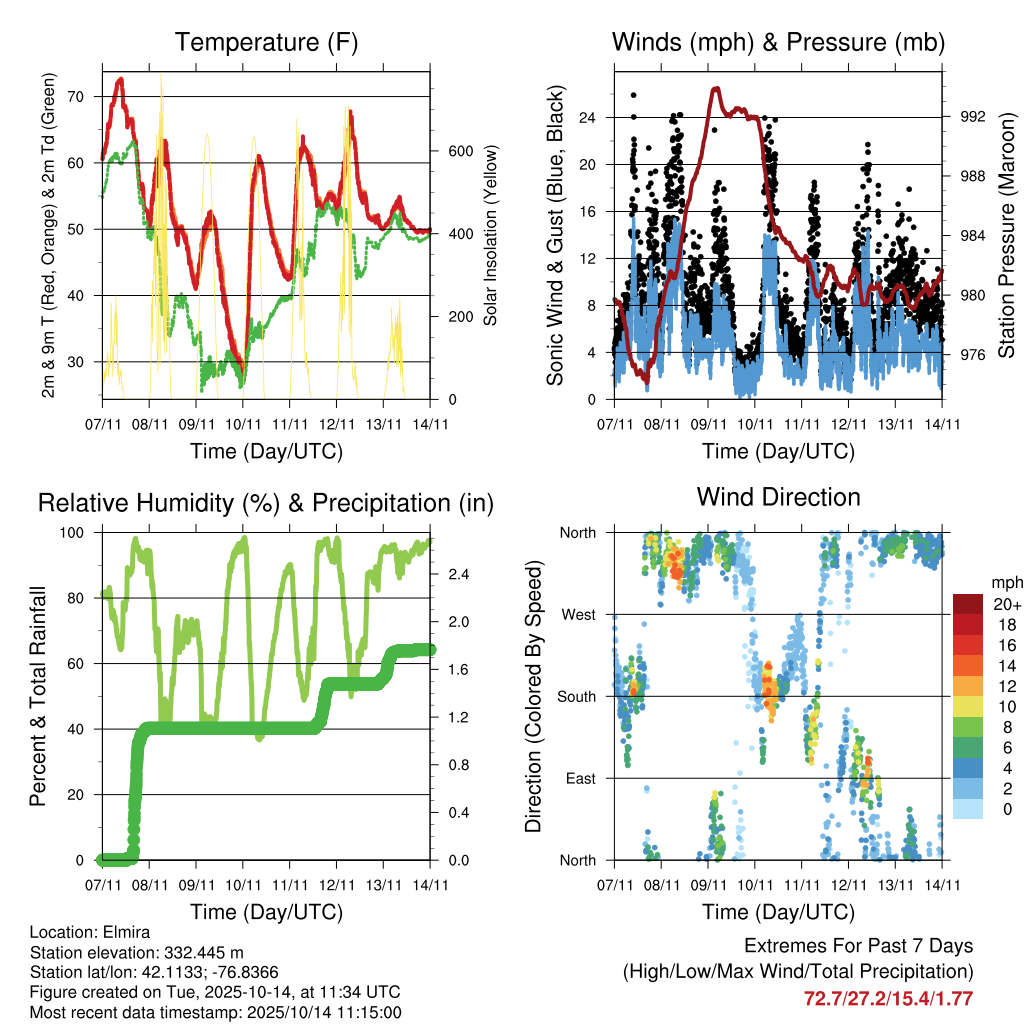 Temperature (F)

2m & 9m T (Red, Orange) & 2m Td (Green)

70
60
50
40
30

Solar Insolation (Yellow)

600
400
200
0

07/11 08/11 09/11 10/11 11/11 12/11 13/11 14/11

Time (Day/UTC)

Winds (mph) & Pressure (mb)

Sonic Wind & Gust (Blue, Black)

24
20
16
12
8
4
0

Station Pressure (Maroon)

992
988
984
980
976

07/11 08/11 09/11 10/11 11/11 12/11 13/11 14/11

Time (Day/UTC)

Relative Humidity (%) & Precipitation (in)

Percent & Total Rainfall

100
80
60
40
20
0

2.4
2.0
1.6
1.2
0.8
0.4
0.0

07/11 08/11 09/11 10/11 11/11 12/11 13/11 14/11

Time (Day/UTC)

Wind Direction

Direction (Colored By Speed)

North
West
South
East
North

mph
20+
18
16
14
12
10
8
6
4
2
0

07/11 08/11 09/11 10/11 11/11 12/11 13/11 14/11

Time (Day/UTC)

Location: Elmira
Station elevation: 332.445 m
Station lat/lon: 42.1133; -76.8366
Figure created on Tue, 2025-10-14, at 11:34 UTC
Most recent data timestamp: 2025/10/14 11:15:00

Extremes For Past 7 Days
(High/Low/Max Wind/Total Precipitation)
72.7/27.2/15.4/1.77